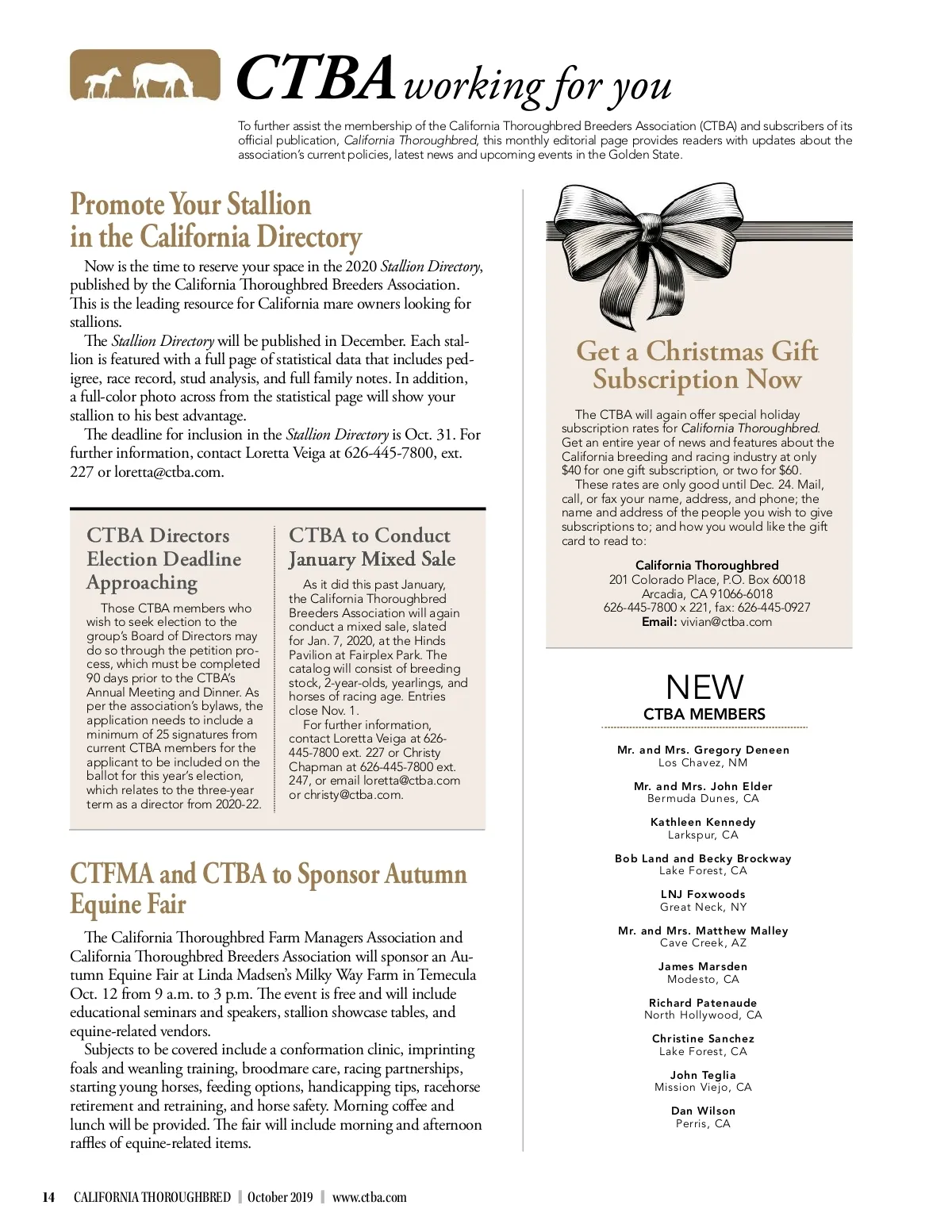 CTBA working for you

To further assist the membership of the California Thoroughbred Breeders Association (CTBA) and subscribers of its official publication, California Thoroughbred, this monthly editorial page provides readers with updates about the association's current policies, latest news and upcoming events in the Golden State.

Promote Your Stallion in the California Directory

Now is the time to reserve your space in the 2020 Stallion Directory, published by the California Thoroughbred Breeders Association. This is the leading resource for California mare owners looking for stallions.

The Stallion Directory will be published in December. Each stallion is featured with a full page of statistical data that includes pedigree, race record, stud analysis, and full family notes. In addition, a full-color photo across from the statistical page will show your stallion to his best advantage.

The deadline for inclusion in the Stallion Directory is Oct. 31. For further information, contact Loretta Veiga at 626-445-7800, ext. 227 or loretta@ctba.com.

CTBA Directors Election Deadline Approaching

Those CTBA members who wish to seek election to the group's Board of Directors may do so through the petition process, which must be completed 90 days prior to the CTBA's Annual Meeting and Dinner. As per the association's bylaws, the application needs to include a minimum of 25 signatures from current CTBA members for the applicant to be included on the ballot for this year's election, which relates to the three-year term as a director from 2020-22.

CTBA to Conduct January Mixed Sale

As it did this past January, the California Thoroughbred Breeders Association will again conduct a mixed sale, slated for Jan. 7, 2020, at the Hinds Pavilion at Fairplex Park. The catalog will consist of breeding stock, 2-year-olds, yearlings, and horses of racing age. Entries close Nov. 1.

For further information, contact Loretta Veiga at 626-445-7800 ext. 227 or Christy Chapman at 626-445-7800 ext. 247, or email loretta@ctba.com or christy@ctba.com.

CTFMA and CTBA to Sponsor Autumn Equine Fair

The California Thoroughbred Farm Managers Association and California Thoroughbred Breeders Association will sponsor an Autumn Equine Fair at Linda Madsen's Milky Way Farm in Temecula Oct. 12 from 9 a.m. to 3 p.m. The event is free and will include educational seminars and speakers, stallion showcase tables, and equine-related vendors.

Subjects to be covered include a conformation clinic, imprinting foals and weanling training, broodmare care, racing partnerships, starting young horses, feeding options, handicapping tips, racehorse retirement and retraining, and horse safety. Morning coffee and lunch will be provided. The fair will include morning and afternoon raffles of equine-related items.

Get a Christmas Gift Subscription Now

The CTBA will again offer special holiday subscription rates for California Thoroughbred. Get an entire year of news and features about the California breeding and racing industry at only $40 for one gift subscription, or two for $60.

These rates are only good until Dec. 24. Mail, call, or fax your name, address, and phone; the name and address of the people you wish to give subscriptions to; and how you would like the gift card to read to:

California Thoroughbred
201 Colorado Place, P.O. Box 60018
Arcadia, CA 91066-6018
626-445-7800 x 221, fax: 626-445-0927
Email: vivian@ctba.com

NEW
CTBA MEMBERS

Mr. and Mrs. Gregory Deneen
Los Chavez, NM

Mr. and Mrs. John Elder
Bermuda Dunes, CA

Kathleen Kennedy
Larkspur, CA

Bob Land and Becky Brockway
Lake Forest, CA

LNJ Foxwoods
Great Neck, NY

Mr. and Mrs. Matthew Malley
Cave Creek, AZ

James Marsden
Modesto, CA

Richard Patenaude
North Hollywood, CA

Christine Sanchez
Lake Forest, CA

John Teglia
Mission Viejo, CA

Dan Wilson
Perris, CA

14 CALIFORNIA THOROUGHBRED | October 2019 | www.ctba.com